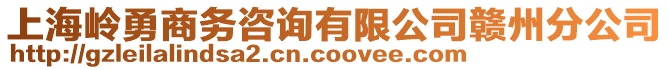 上海岭勇商务咨询有限公司赣州分公司
http://gzleilalindsa2.cn.coovee.com